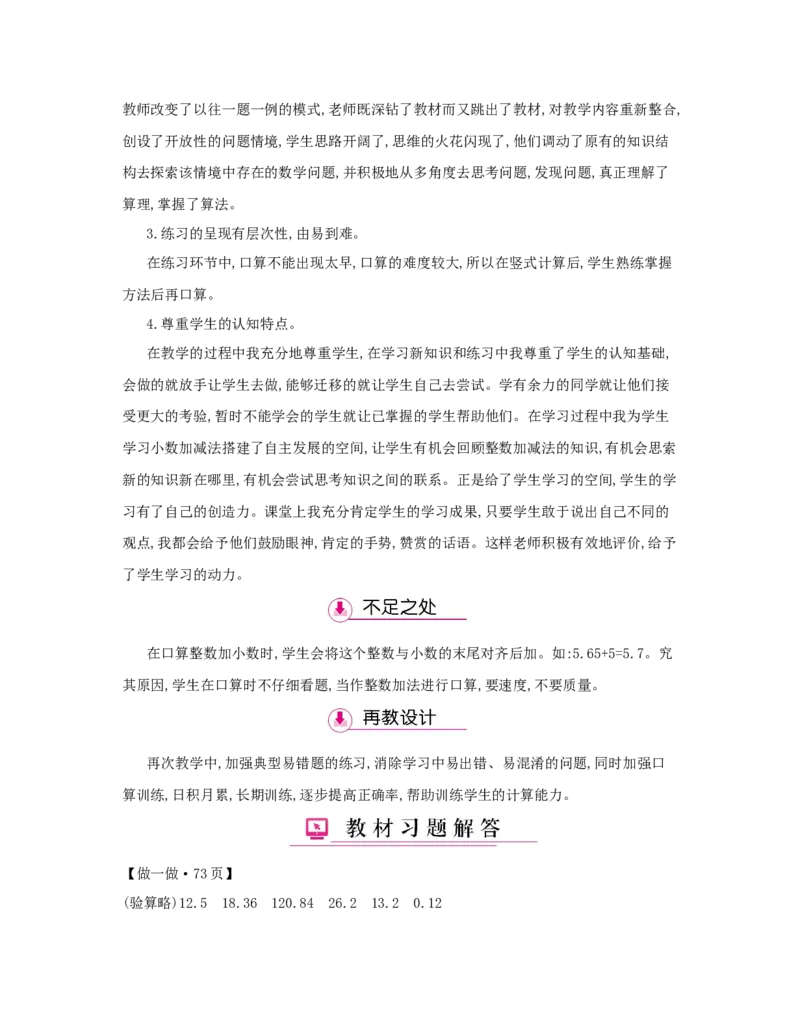 教师改变了以往一题一例的模式,老师既深钻了教材而又跳出了教材,对教学内容重新整合,创设了开放性的问题情境,学生思路开阔了,思维的火花闪现了,他们调动了原有的知识结构去探索该情境中存在的数学问题,并积极地从多角度去思考问题,发现问题,真正理解了算理,掌握了算法。

3.练习的呈现有层次性,由易到难。

在练习环节中,口算不能出现太早,口算的难度较大,所以在竖式计算后,学生熟练掌握方法后再口算。

4.尊重学生的认知特点。

在教学的过程中我充分地尊重学生,在学习新知识和练习中我尊重了学生的认知基础,会做的就放手让学生去做,能够迁移的就让学生自己去尝试。学有余力的同学就让他们接受更大的考验,暂时不能学会的学生就让已掌握的学生帮助他们。在学习过程中我为学生学习小数加减法搭建了自主发展的空间,让学生有机会回顾整数加减法的知识,有机会思索新的知识新在哪里,有机会尝试思考知识之间的联系。正是给了学生学习的空间,学生的学习有了自己的创造力。课堂上我充分肯定学生的学习成果,只要学生敢于说出自己不同的观点,我都会给予他们鼓励眼神,肯定的手势,赞赏的话语。这样老师积极有效地评价,给予了学生学习的动力。

不足之处

在口算整数加小数时,学生会将这个整数与小数的末尾对齐后加。如:5.65+5=5.7。究其原因,学生在口算时不仔细看题,当作整数加法进行口算,要速度,不要质量。

再教设计

再次教学中,加强典型易错题的练习,消除学习中易出错、易混淆的问题,同时加强口算训练,日积月累,长期训练,逐步提高正确率,帮助训练学生的计算能力。

教材习题解答

【做一做·73页】

(验算略)12.5 18.36 120.84 26.2 13.2 0.12